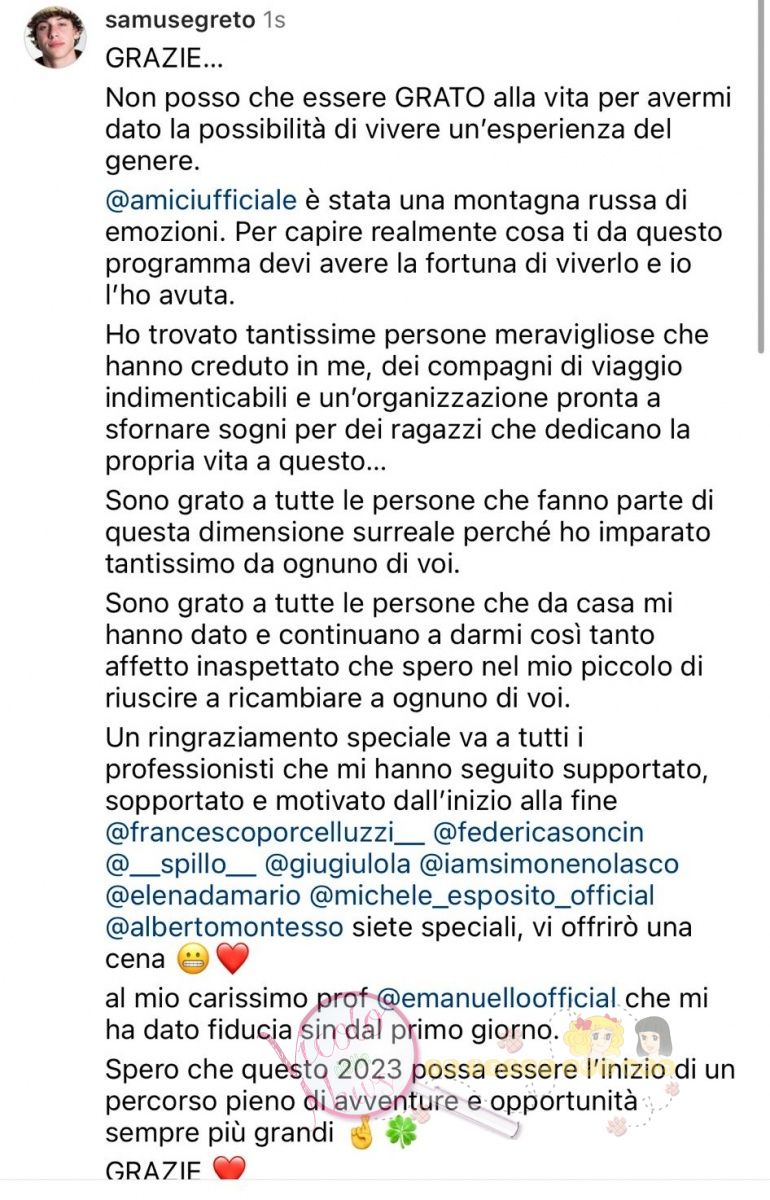 samusegreto 1s

GRAZIE...

Non posso che essere GRATO alla vita per avermi dato la possibilità di vivere un'esperienza del genere.

@amiciufficiale è stata una montagna russa di emozioni. Per capire realmente cosa ti da questo programma devi avere la fortuna di viverlo e io l'ho avuta.

Ho trovato tantissime persone meravigliose che hanno creduto in me, dei compagni di viaggio indimenticabili e un'organizzazione pronta a sfornare sogni per dei ragazzi che dedicano la propria vita a questo...

Sono grato a tutte le persone che fanno parte di questa dimensione surreale perché ho imparato tantissimo da ognuno di voi.

Sono grato a tutte le persone che da casa mi hanno dato e continuano a darmi così tanto affetto inaspettato che spero nel mio piccolo di riuscire a ricambiare a ognuno di voi.

Un ringraziamento speciale va a tutti i professionisti che mi hanno seguito supportato, sopportato e motivato dall'inizio alla fine @francescoporcelluzzi__ @federicasoncin @__spillo__ @giugiulola @iamsimonenolasco @elenadamario @michele_esposito_official @albertomontesso siete speciali, vi offrirò una cena 😬❤️

al mio carissimo prof @emanuelloofficial che mi ha dato fiducia sin dal primo giorno.

Spero che questo 2023 possa essere l'inizio di un percorso pieno di avventure e opportunità sempre più grandi 🤞🍀

GRAZIE ❤️